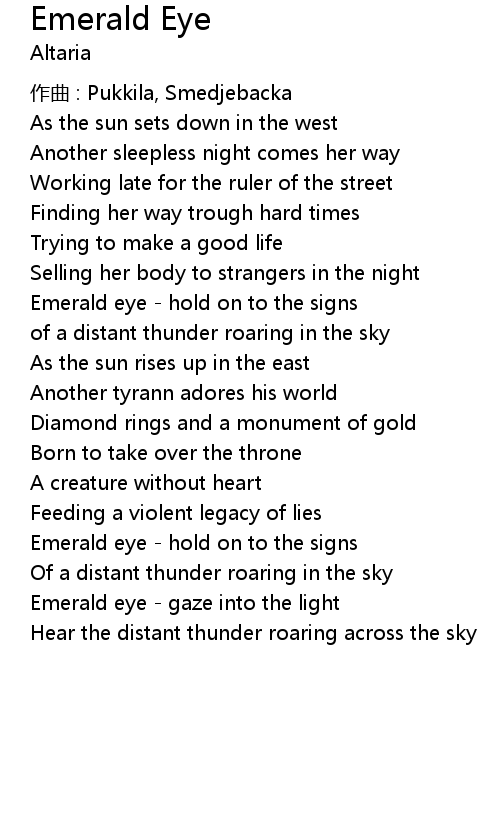 Emerald Eye
Altaria

作曲 : Pukkila, Smedjebacka
As the sun sets down in the west
Another sleepless night comes her way
Working late for the ruler of the street
Finding her way trough hard times
Trying to make a good life
Selling her body to strangers in the night
Emerald eye - hold on to the signs
of a distant thunder roaring in the sky
As the sun rises up in the east
Another tyrann adores his world
Diamond rings and a monument of gold
Born to take over the throne
A creature without heart
Feeding a violent legacy of lies
Emerald eye - hold on to the signs
Of a distant thunder roaring in the sky
Emerald eye - gaze into the light
Hear the distant thunder roaring across the sky